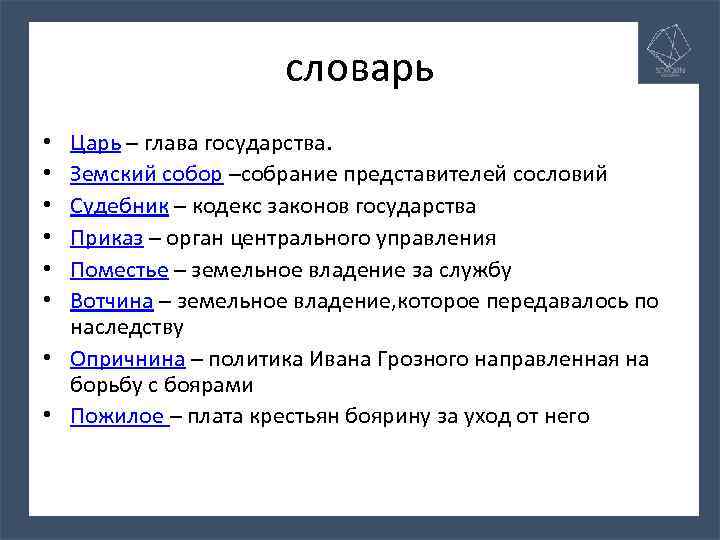 словарь

• Царь – глава государства.
• Земский собор –собрание представителей сословий
• Судебник – кодекс законов государства
• Приказ – орган центрального управления
• Поместье – земельное владение за службу
• Вотчина – земельное владение,которое передавалось по наследству
• Опричнина – политика Ивана Грозного направленная на борьбу с боярами
• Пожилое – плата крестьян боярину за уход от него